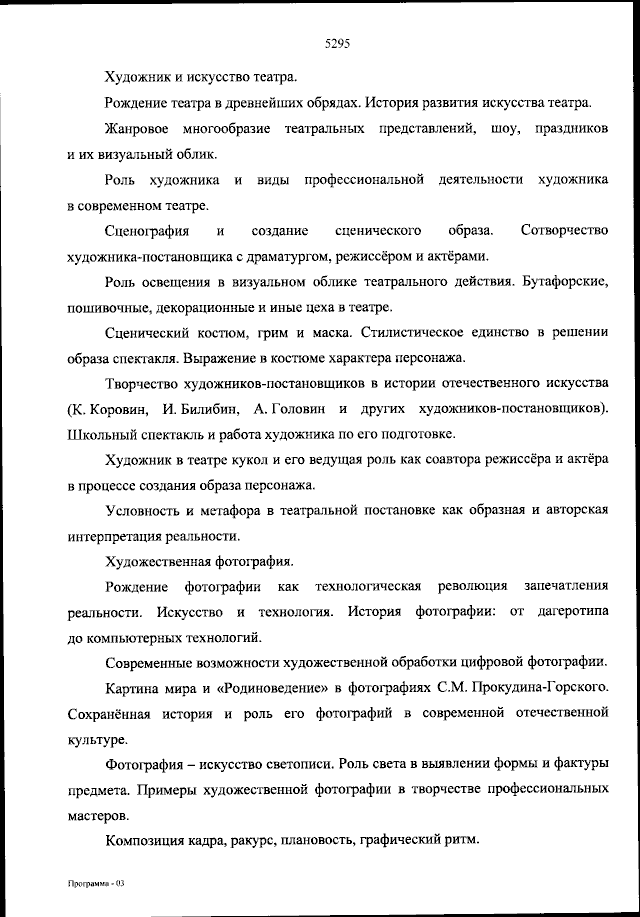 5295

Художник и искусство театра.

Рождение театра в древнейших обрядах. История развития искусства театра.

Жанровое многообразие театральных представлений, шоу, праздников и их визуальный облик.

Роль художника и виды профессиональной деятельности художника в современном театре.

Сценография и создание сценического образа. Сотворчество художника-постановщика с драматургом, режиссёром и актёрами.

Роль освещения в визуальном облике театрального действия. Бутафорские, пошивочные, декорационные и иные цеха в театре.

Сценический костюм, грим и маска. Стилистическое единство в решении образа спектакля. Выражение в костюме характера персонажа.

Творчество художников-постановщиков в истории отечественного искусства (К. Коровин, И. Билибин, А. Головин и других художников-постановщиков). Школьный спектакль и работа художника по его подготовке.

Художник в театре кукол и его ведущая роль как соавтора режиссёра и актёра в процессе создания образа персонажа.

Условность и метафора в театральной постановке как образная и авторская интерпретация реальности.

Художественная фотография.

Рождение фотографии как технологическая революция запечатления реальности. Искусство и технология. История фотографии: от дагеротипа до компьютерных технологий.

Современные возможности художественной обработки цифровой фотографии.

Картина мира и «Родиноведение» в фотографиях С.М. Прокудина-Горского. Сохранённая история и роль его фотографий в современной отечественной культуре.

Фотография – искусство светописи. Роль света в выявлении формы и фактуры предмета. Примеры художественной фотографии в творчестве профессиональных мастеров.

Композиция кадра, ракурс, плановость, графический ритм.

Программа - 03